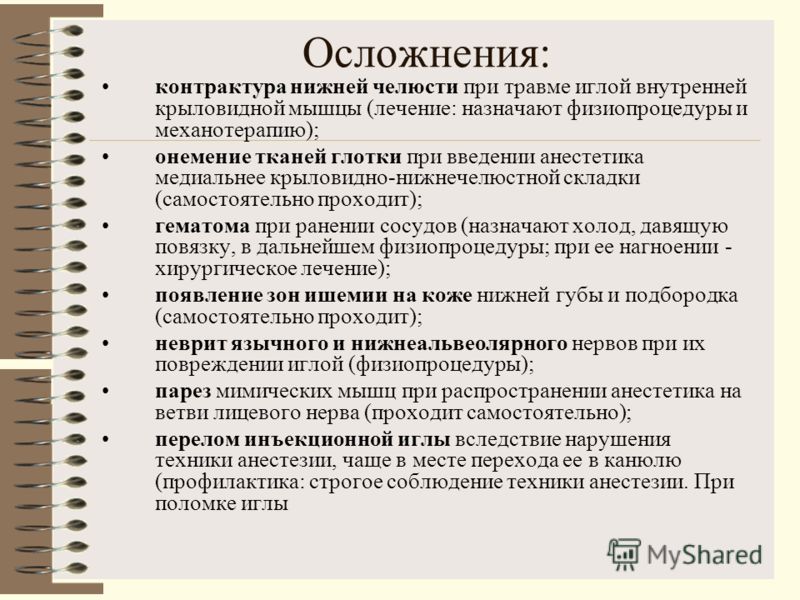 Осложнения:

• контрактура нижней челюсти при травме иглой внутренней крыловидной мышцы (лечение: назначают физиопроцедуры и механотерапию);
• онемение тканей глотки при введении анестетика медиальнее крыловидно-нижнечелюстной складки (самостоятельно проходит);
• гематома при ранении сосудов (назначают холод, давящую повязку, в дальнейшем физиопроцедуры; при ее нагноении - хирургическое лечение);
• появление зон ишемии на коже нижней губы и подбородка (самостоятельно проходит);
• неврит язычного и нижнеальвеолярного нервов при их повреждении иглой (физиопроцедуры);
• парез мимических мышц при распространении анестетика на ветви лицевого нерва (проходит самостоятельно);
• перелом инъекционной иглы вследствие нарушения техники анестезии, чаще в месте перехода ее в канюлю (профилактика: строгое соблюдение техники анестезии. При поломке иглы

MyShared